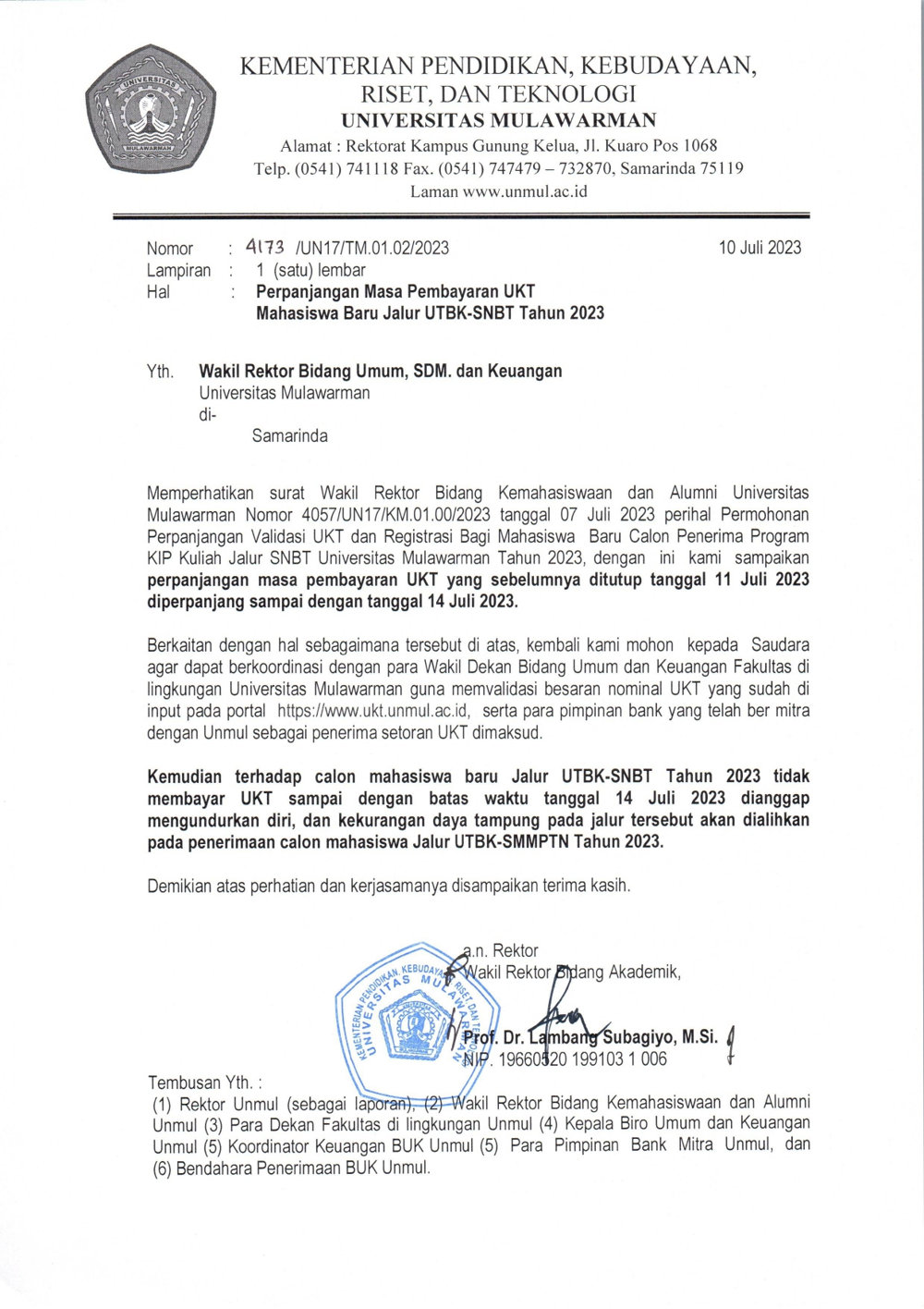 UNIVERSITAS
MULAWARMAN

KEMENTERIAN PENDIDIKAN, KEBUDAYAAN, RISET, DAN TEKNOLOGI
UNIVERSITAS MULAWARMAN
Alamat : Rektorat Kampus Gunung Kelua, Jl. Kuaro Pos 1068
Telp. (0541) 741118 Fax. (0541) 747479 – 732870, Samarinda 75119
Laman www.unmul.ac.id

Nomor : 4173 /UN17/TM.01.02/2023 10 Juli 2023
Lampiran : 1 (satu) lembar
Hal : Perpanjangan Masa Pembayaran UKT Mahasiswa Baru Jalur UTBK-SNBT Tahun 2023

Yth. Wakil Rektor Bidang Umum, SDM. dan Keuangan
Universitas Mulawarman
di-
Samarinda

Memperhatikan surat Wakil Rektor Bidang Kemahasiswaan dan Alumni Universitas Mulawarman Nomor 4057/UN17/KM.01.00/2023 tanggal 07 Juli 2023 perihal Permohonan Perpanjangan Validasi UKT dan Registrasi Bagi Mahasiswa Baru Calon Penerima Program KIP Kuliah Jalur SNBT Universitas Mulawarman Tahun 2023, dengan ini kami sampaikan perpanjangan masa pembayaran UKT yang sebelumnya ditutup tanggal 11 Juli 2023 diperpanjang sampai dengan tanggal 14 Juli 2023.

Berkaitan dengan hal sebagaimana tersebut di atas, kembali kami mohon kepada Saudara agar dapat berkoordinasi dengan para Wakil Dekan Bidang Umum dan Keuangan Fakultas di lingkungan Universitas Mulawarman guna memvalidasi besaran nominal UKT yang sudah di input pada portal https://www.ukt.unmul.ac.id, serta para pimpinan bank yang telah ber mitra dengan Unmul sebagai penerima setoran UKT dimaksud.

Kemudian terhadap calon mahasiswa baru Jalur UTBK-SNBT Tahun 2023 tidak membayar UKT sampai dengan batas waktu tanggal 14 Juli 2023 dianggap mengundurkan diri, dan kekurangan daya tampung pada jalur tersebut akan dialihkan pada penerimaan calon mahasiswa Jalur UTBK-SMMPTN Tahun 2023.

Demikian atas perhatian dan kerjasamanya disampaikan terima kasih.

a.n. Rektor
Wakil Rektor Bidang Akademik,

KEMENTERIAN PENDIDIKAN, KEBUDAYAAN, RISET, DAN TEKNOLOGI UNIVERSITAS MULAWARMAN

Prof. Dr. Lambang Subagiyo, M.Si.
NIP. 19660520 199103 1 006

Tembusan Yth. :
(1) Rektor Unmul (sebagai laporan), (2) Wakil Rektor Bidang Kemahasiswaan dan Alumni Unmul (3) Para Dekan Fakultas di lingkungan Unmul (4) Kepala Biro Umum dan Keuangan Unmul (5) Koordinator Keuangan BUK Unmul (5) Para Pimpinan Bank Mitra Unmul, dan (6) Bendahara Penerimaan BUK Unmul.